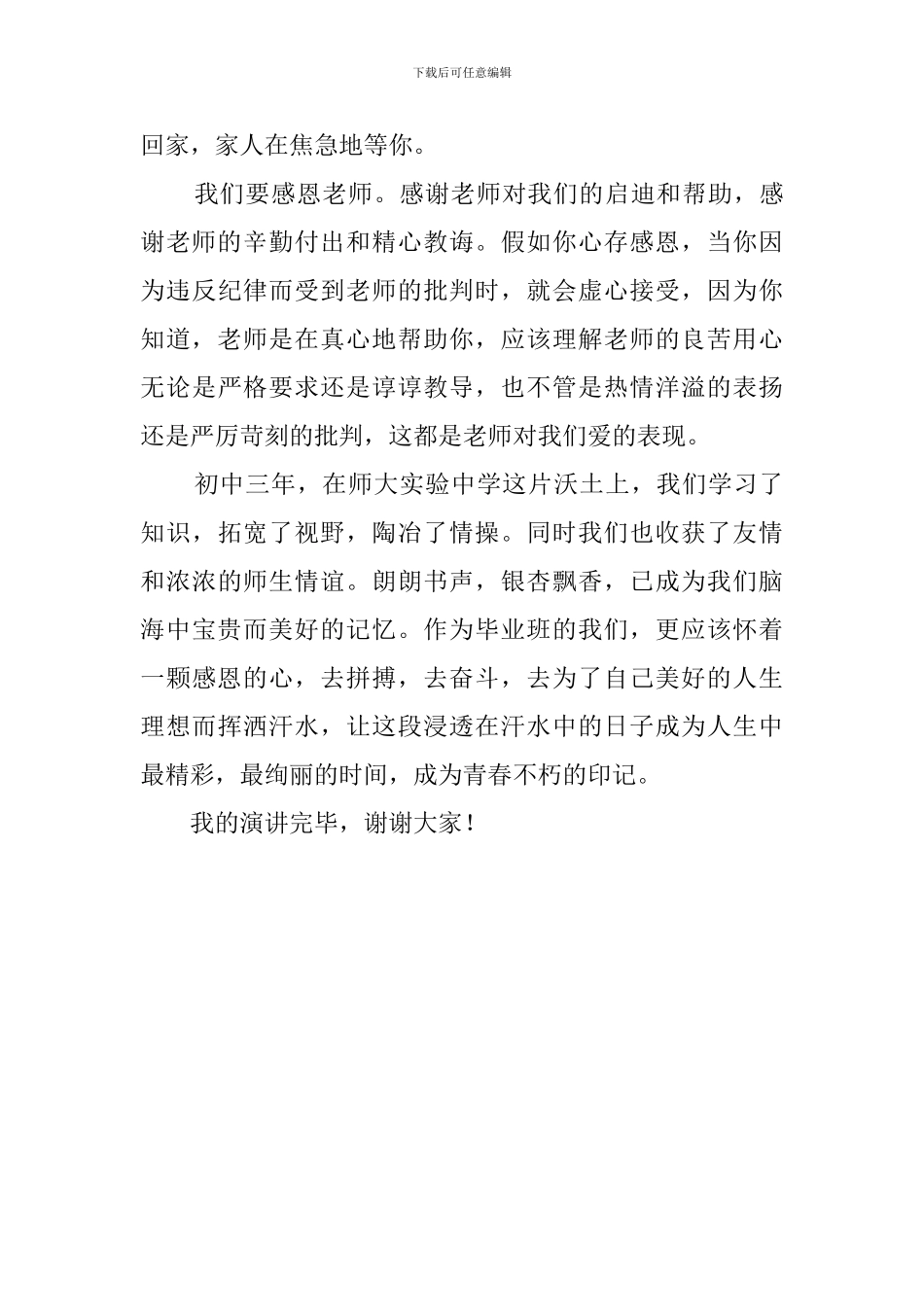 下载后可任意编辑

回家，家人在焦急地等你。

我们要感恩老师。感谢老师对我们的启迪和帮助，感谢老师的辛勤付出和精心教诲。假如你心存感恩，当你因为违反纪律而受到老师的批判时，就会虚心接受，因为你知道，老师是在真心地帮助你，应该理解老师的良苦用心无论是严格要求还是谆谆教导，也不管是热情洋溢的表扬还是严厉苛刻的批判，这都是老师对我们爱的表现。

初中三年，在师大实验中学这片沃土上，我们学习了知识，拓宽了视野，陶冶了情操。同时我们也收获了友情和浓浓的师生情谊。朗朗书声，银杏飘香，已成为我们脑海中宝贵而美好的记忆。作为毕业班的我们，更应该怀着一颗感恩的心，去拼搏，去奋斗，去为了自己美好的人生理想而挥洒汗水，让这段浸透在汗水中的日子成为人生中最精彩，最绚丽的时间，成为青春不朽的印记。

我的演讲完毕，谢谢大家！